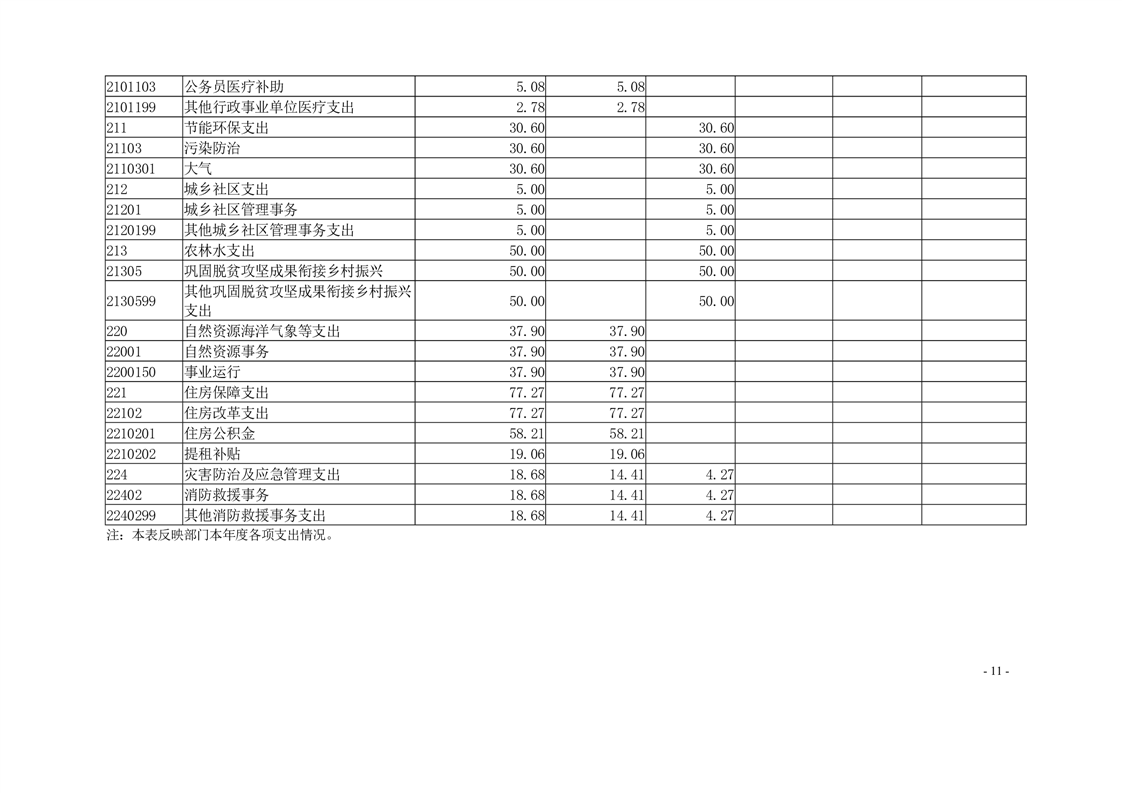 | 2101103 | 公务员医疗补助 | 5.08 | 5.08 |  |  |  |  |
|---|---|---|---|---|---|---|---|
| 2101199 | 其他行政事业单位医疗支出 | 2.78 | 2.78 |  |  |  |  |
| 211 | 节能环保支出 | 30.60 |  | 30.60 |  |  |  |
| 21103 | 污染防治 | 30.60 |  | 30.60 |  |  |  |
| 2110301 | 大气 | 30.60 |  | 30.60 |  |  |  |
| 212 | 城乡社区支出 | 5.00 |  | 5.00 |  |  |  |
| 21201 | 城乡社区管理事务 | 5.00 |  | 5.00 |  |  |  |
| 2120199 | 其他城乡社区管理事务支出 | 5.00 |  | 5.00 |  |  |  |
| 213 | 农林水支出 | 50.00 |  | 50.00 |  |  |  |
| 21305 | 巩固脱贫攻坚成果衔接乡村振兴 | 50.00 |  | 50.00 |  |  |  |
| 2130599 | 其他巩固脱贫攻坚成果衔接乡村振兴支出 | 50.00 |  | 50.00 |  |  |  |
| 220 | 自然资源海洋气象等支出 | 37.90 | 37.90 |  |  |  |  |
| 22001 | 自然资源事务 | 37.90 | 37.90 |  |  |  |  |
| 2200150 | 事业运行 | 37.90 | 37.90 |  |  |  |  |
| 221 | 住房保障支出 | 77.27 | 77.27 |  |  |  |  |
| 22102 | 住房改革支出 | 77.27 | 77.27 |  |  |  |  |
| 2210201 | 住房公积金 | 58.21 | 58.21 |  |  |  |  |
| 2210202 | 提租补贴 | 19.06 | 19.06 |  |  |  |  |
| 224 | 灾害防治及应急管理支出 | 18.68 | 14.41 | 4.27 |  |  |  |
| 22402 | 消防救援事务 | 18.68 | 14.41 | 4.27 |  |  |  |
| 2240299 | 其他消防救援事务支出 | 18.68 | 14.41 | 4.27 |  |  |  |

注：本表反映部门本年度各项支出情况。

- 11 -